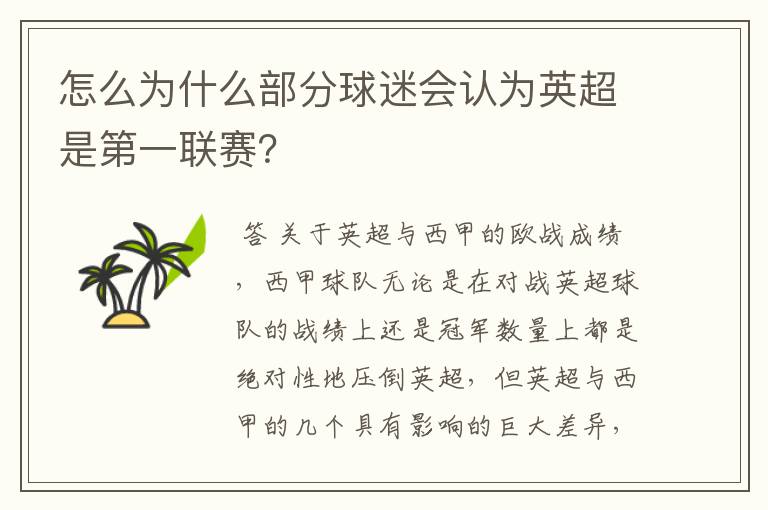 怎么为什么部分球迷会认为英超是第一联赛?

答 关于英超与西甲的欧战成绩，西甲球队无论是在对战英超球队的战绩上还是冠军数量上都是绝对性地压倒英超，但英超与西甲的几个具有影响的巨大差异，